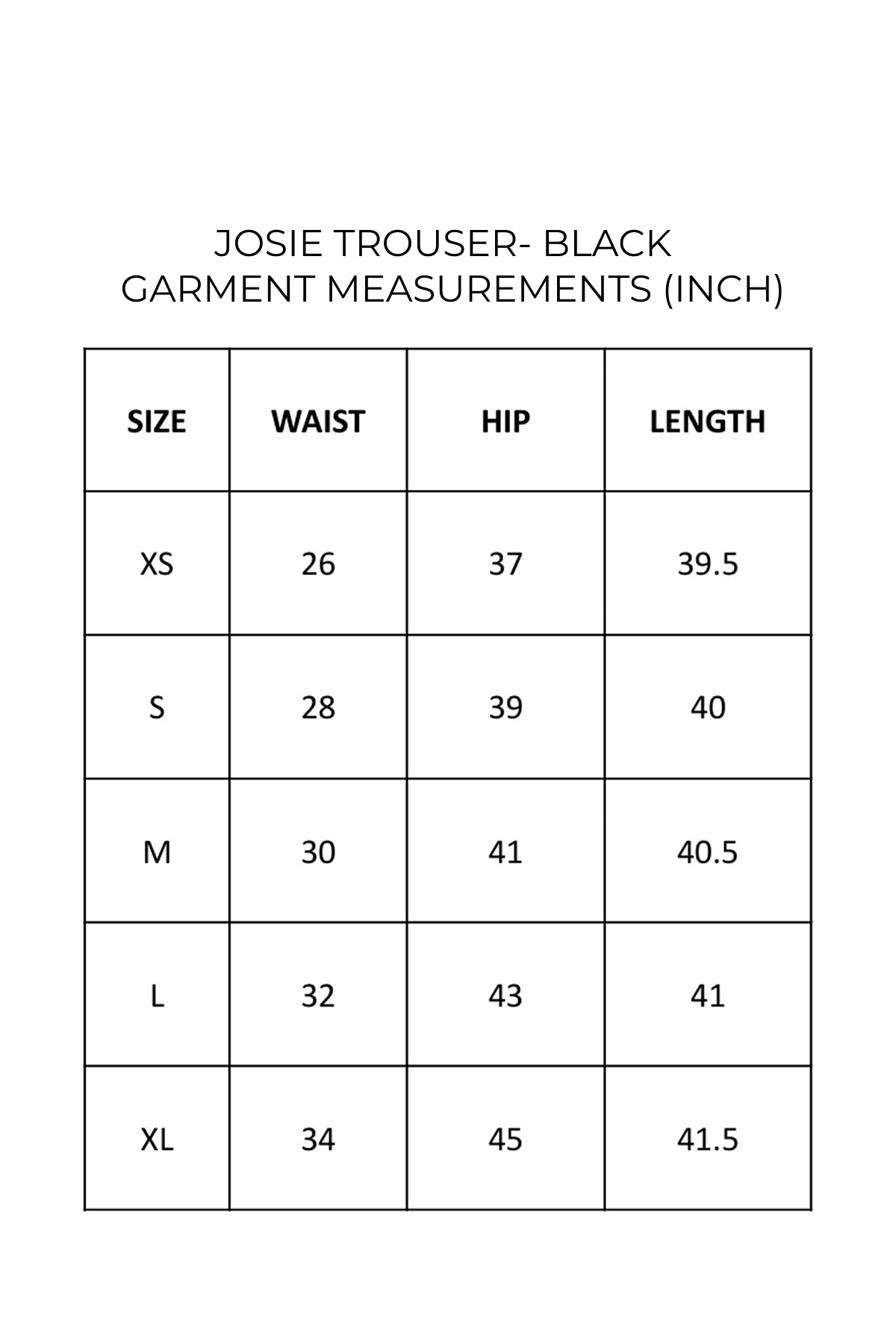 JOSIE TROUSER- BLACK
GARMENT MEASUREMENTS (INCH)

| SIZE | WAIST | HIP | LENGTH |
|---|---|---|---|
| XS | 26 | 37 | 39.5 |
| S | 28 | 39 | 40 |
| M | 30 | 41 | 40.5 |
| L | 32 | 43 | 41 |
| XL | 34 | 45 | 41.5 |